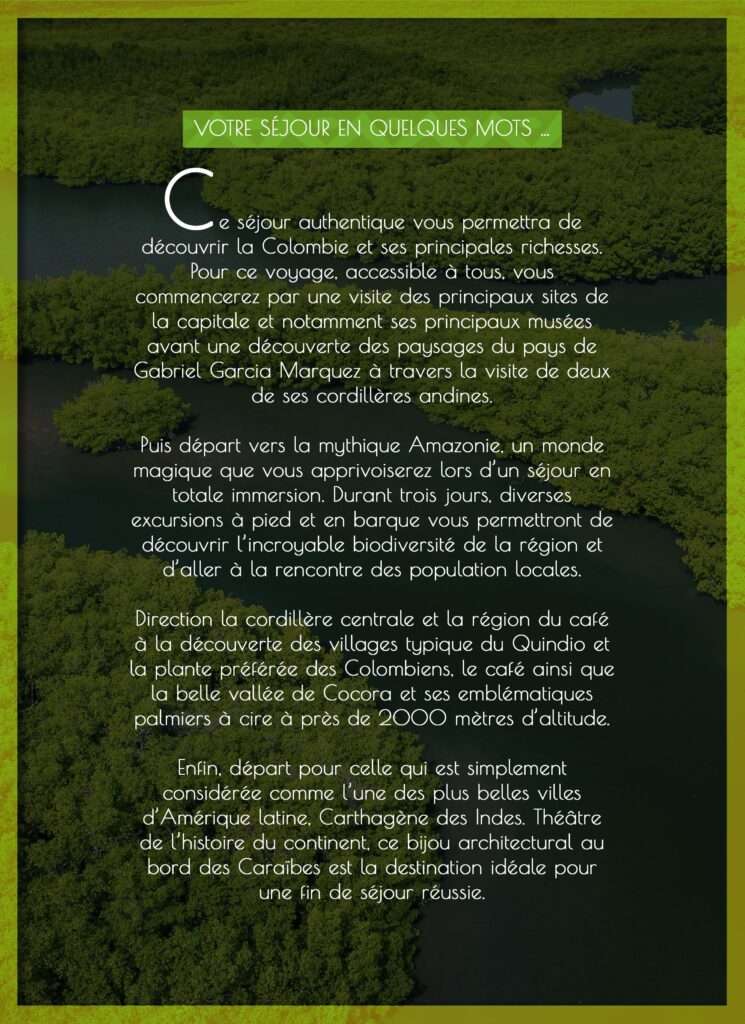 VOTRE SÉJOUR EN QUELQUES MOTS ...

Ce séjour authentique vous permettra de découvrir la Colombie et ses principales richesses. Pour ce voyage, accessible à tous, vous commencerez par une visite des principaux sites de la capitale et notamment ses principaux musées avant une découverte des paysages du pays de Gabriel Garcia Marquez à travers la visite de deux de ses cordillères andines.

Puis départ vers la mythique Amazonie, un monde magique que vous apprivoiserez lors d'un séjour en totale immersion. Durant trois jours, diverses excursions à pied et en barque vous permettront de découvrir l'incroyable biodiversité de la région et d'aller à la rencontre des population locales.

Direction la cordillère centrale et la région du café à la découverte des villages typique du Quindio et la plante préférée des Colombiens, le café ainsi que la belle vallée de Cocora et ses emblématiques palmiers à cire à près de 2000 mètres d'altitude.

Enfin, départ pour celle qui est simplement considérée comme l'une des plus belles villes d'Amérique latine, Carthagène des Indes. Théâtre de l'histoire du continent, ce bijou architectural au bord des Caraïbes est la destination idéale pour une fin de séjour réussie.